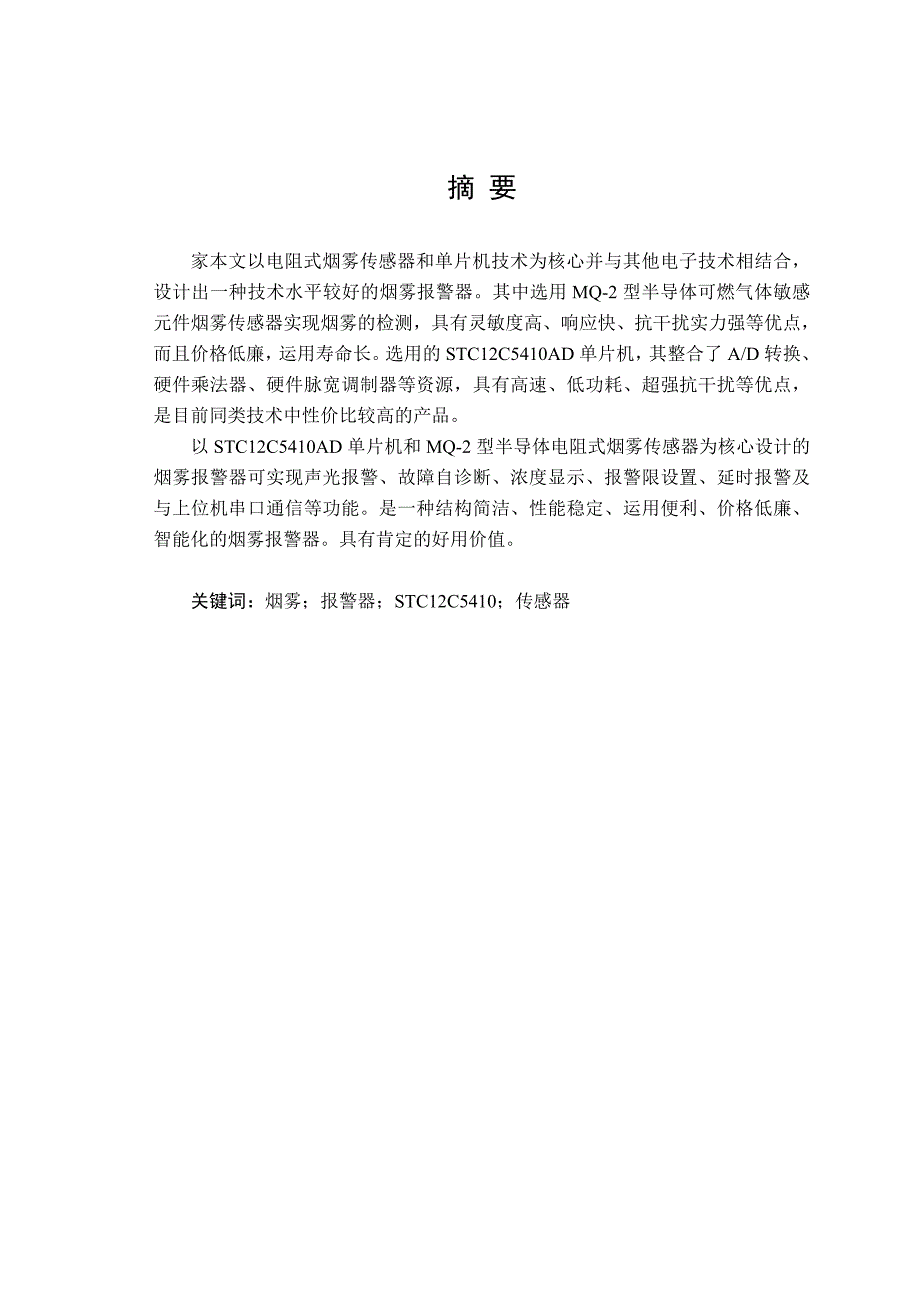 摘 要

家本文以电阻式烟雾传感器和单片机技术为核心并与其他电子技术相结合，设计出一种技术水平较好的烟雾报警器。其中选用 MQ-2 型半导体可燃气体敏感元件烟雾传感器实现烟雾的检测，具有灵敏度高、响应快、抗干扰实力强等优点，而且价格低廉，运用寿命长。选用的 STC12C5410AD 单片机，其整合了 A/D 转换、硬件乘法器、硬件脉宽调制器等资源，具有高速、低功耗、超强抗干扰等优点，是目前同类技术中性价比较高的产品。

以 STC12C5410AD 单片机和 MQ-2 型半导体电阻式烟雾传感器为核心设计的烟雾报警器可实现声光报警、故障自诊断、浓度显示、报警限设置、延时报警及与上位机串口通信等功能。是一种结构简洁、性能稳定、运用便利、价格低廉、智能化的烟雾报警器。具有肯定的好用价值。

关键词：烟雾；报警器；STC12C5410；传感器